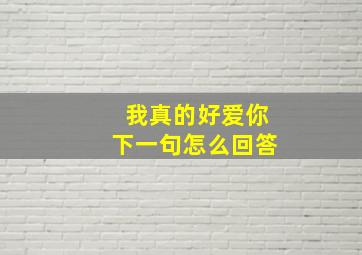 我真的好爱你
下一句怎么回答